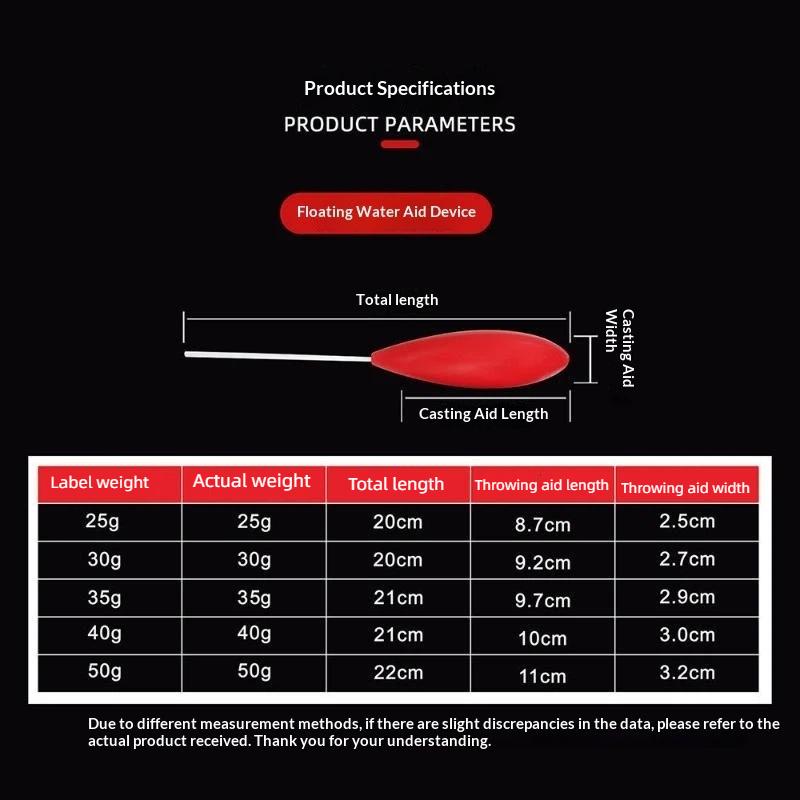 Product Specifications
PRODUCT PARAMETERS

Floating Water Aid Device

Total length
Casting Aid Width
Casting Aid Length

| Label weight | Actual weight | Total length | Throwing aid length | Throwing aid width |
|---|---|---|---|---|
| 25g | 25g | 20cm | 8.7cm | 2.5cm |
| 30g | 30g | 20cm | 9.2cm | 2.7cm |
| 35g | 35g | 21cm | 9.7cm | 2.9cm |
| 40g | 40g | 21cm | 10cm | 3.0cm |
| 50g | 50g | 22cm | 11cm | 3.2cm |

Due to different measurement methods, if there are slight discrepancies in the data, please refer to the actual product received. Thank you for your understanding.